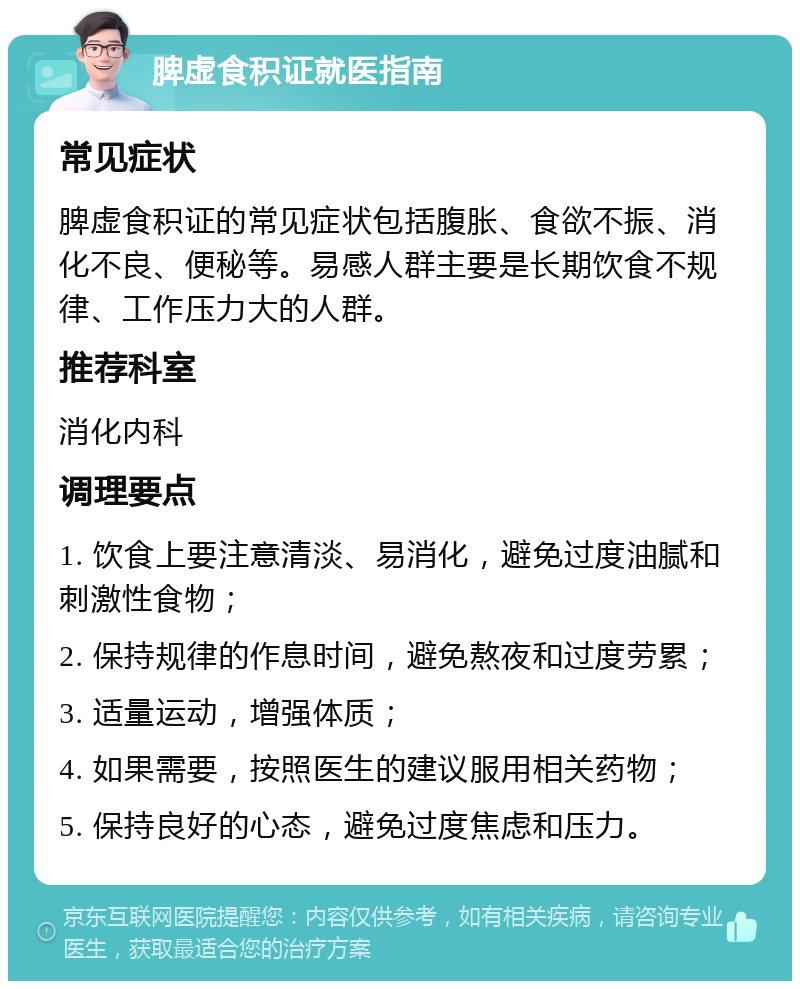 脾虚食积证就医指南

常见症状

脾虚食积证的常见症状包括腹胀、食欲不振、消化不良、便秘等。易感人群主要是长期饮食不规律、工作压力大的人群。

推荐科室

消化内科

调理要点

1. 饮食上要注意清淡、易消化，避免过度油腻和刺激性食物；

2. 保持规律的作息时间，避免熬夜和过度劳累；

3. 适量运动，增强体质；

4. 如果需要，按照医生的建议服用相关药物；

5. 保持良好的心态，避免过度焦虑和压力。

京东互联网医院提醒您：内容仅供参考，如有相关疾病，请咨询专业医生，获取最适合您的治疗方案